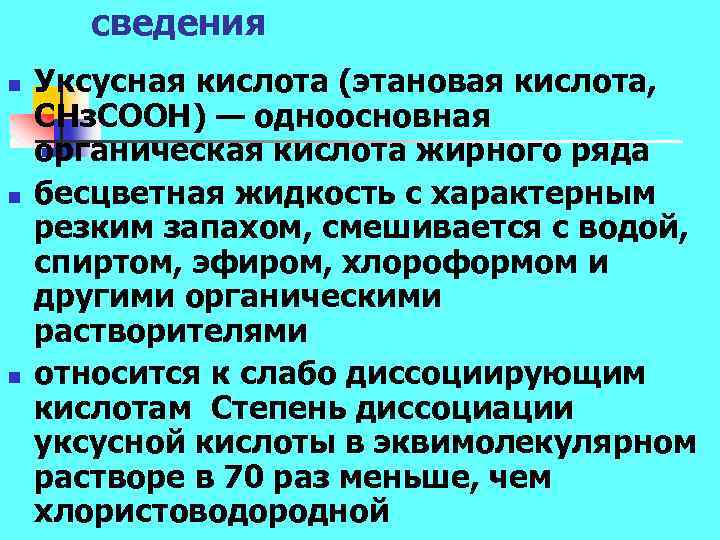 сведения

Уксусная кислота (этановая кислота, СНзСООН) — одноосновная органическая кислота жирного ряда

бесцветная жидкость с характерным резким запахом, смешивается с водой, спиртом, эфиром, хлороформом и другими органическими растворителями

относится к слабо диссоциирующим кислотам Степень диссоциации уксусной кислоты в эквимолекулярном растворе в 70 раз меньше, чем хлористоводородной